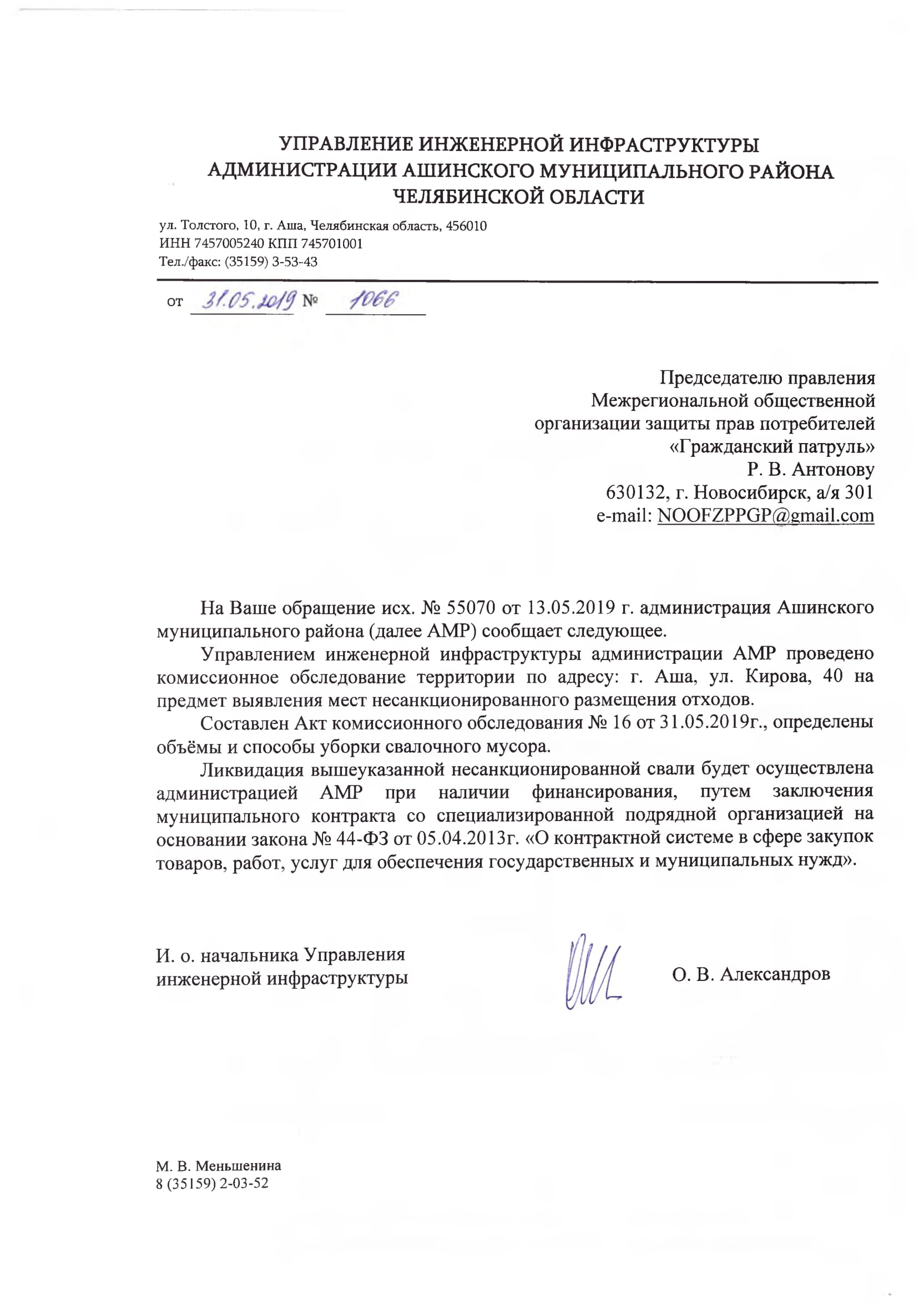 УПРАВЛЕНИЕ ИНЖЕНЕРНОЙ ИНФРАСТРУКТУРЫ
АДМИНИСТРАЦИИ АШИНСКОГО МУНИЦИПАЛЬНОГО РАЙОНА
ЧЕЛЯБИНСКОЙ ОБЛАСТИ

ул. Толстого, 10, г. Аша, Челябинская область, 456010
ИНН 7457005240 КПП 745701001
Тел./факс: (35159) 3-53-43

от 31.05.2019 № 1066

Председателю правления
Межрегиональной общественной
организации защиты прав потребителей
«Гражданский патруль»
Р. В. Антонову
630132, г. Новосибирск, а/я 301
e-mail: NOOFZPPGP@gmail.com

На Ваше обращение исх. № 55070 от 13.05.2019 г. администрация Ашинского муниципального района (далее АМР) сообщает следующее.

Управлением инженерной инфраструктуры администрации АМР проведено комиссионное обследование территории по адресу: г. Аша, ул. Кирова, 40 на предмет выявления мест несанкционированного размещения отходов.

Составлен Акт комиссионного обследования № 16 от 31.05.2019г., определены объёмы и способы уборки свалочного мусора.

Ликвидация вышеуказанной несанкционированной свали будет осуществлена администрацией АМР при наличии финансирования, путем заключения муниципального контракта со специализированной подрядной организацией на основании закона № 44-ФЗ от 05.04.2013г. «О контрактной системе в сфере закупок товаров, работ, услуг для обеспечения государственных и муниципальных нужд».

И. о. начальника Управления
инженерной инфраструктуры

О. В. Александров

М. В. Меньшенина
8 (35159) 2-03-52